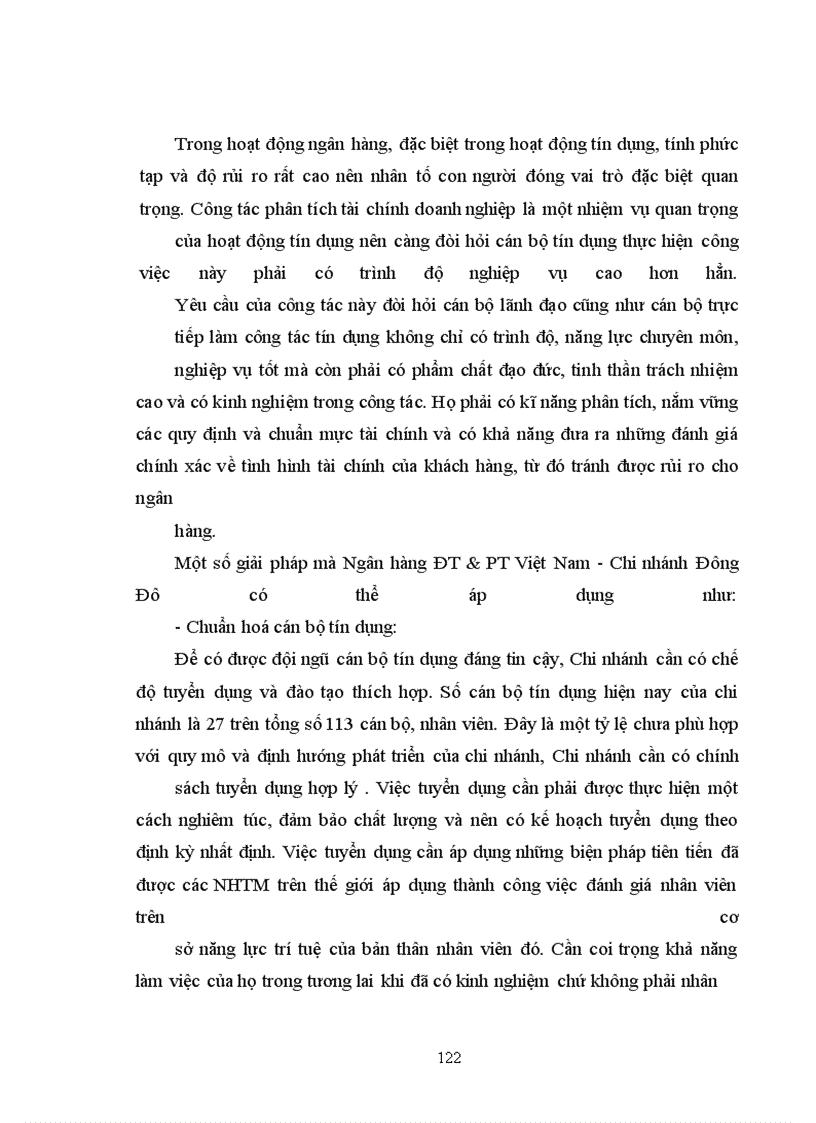 Trong hoạt động ngân hàng, đặc biệt trong hoạt động tín dụng, tính phức tạp và độ rủi ro rất cao nên nhân tố con người đóng vai trò đặc biệt quan trọng. Công tác phân tích tài chính doanh nghiệp là một nhiệm vụ quan trọng của hoạt động tín dụng nên càng đòi hỏi cán bộ tín dụng thực hiện công việc này phải có trình độ nghiệp vụ cao hơn hẳn. Yêu cầu của công tác này đòi hỏi cán bộ lãnh đạo cũng như cán bộ trực tiếp làm công tác tín dụng không chỉ có trình độ, năng lực chuyên môn, nghiệp vụ tốt mà còn phải có phẩm chất đạo đức, tinh thần trách nhiệm cao và có kinh nghiệm trong công tác. Họ phải có kĩ năng phân tích, nắm vững các quy định và chuẩn mực tài chính và có khả năng đưa ra những đánh giá chính xác về tình hình tài chính của khách hàng, từ đó tránh được rủi ro cho ngân

hàng.

Một số giải pháp mà Ngân hàng ĐT & PT Việt Nam - Chi nhánh Đông Đô có thể áp dụng như:

- Chuẩn hoá cán bộ tín dụng:

Để có được đội ngũ cán bộ tín dụng đáng tin cậy, Chi nhánh cần có chế độ tuyển dụng và đào tạo thích hợp. Số cán bộ tín dụng hiện nay của chi nhánh là 27 trên tổng số 113 cán bộ, nhân viên. Đây là một tỷ lệ chưa phù hợp với quy mô và định hướng phát triển của chi nhánh, Chi nhánh cần có chính sách tuyển dụng hợp lý . Việc tuyển dụng cần phải được thực hiện một cách nghiêm túc, đảm bảo chất lượng và nên có kế hoạch tuyển dụng theo định kỳ nhất định. Việc tuyển dụng cần áp dụng những biện pháp tiên tiến đã được các NHTM trên thế giới áp dụng thành công việc đánh giá nhân viên trên cơ sở năng lực trí tuệ của bản thân nhân viên đó. Cần coi trọng khả năng làm việc của họ trong tương lai khi đã có kinh nghiệm chứ không phải nhân

122